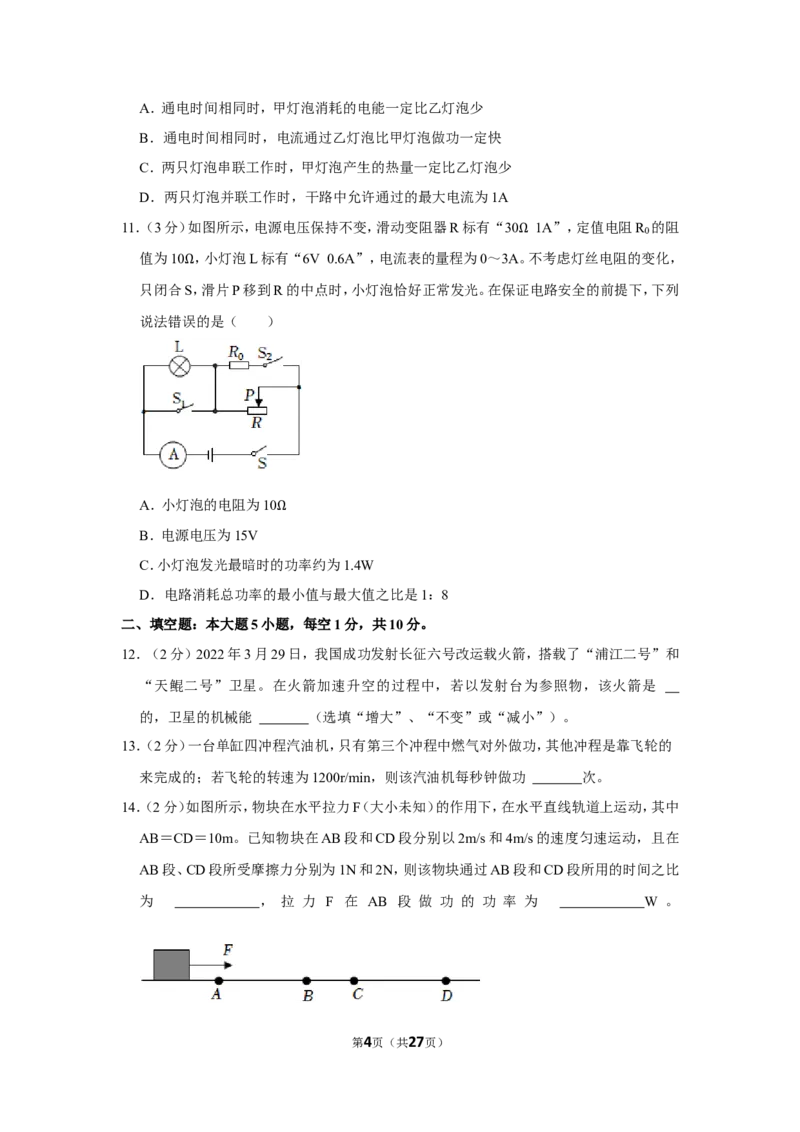 A．通电时间相同时，甲灯泡消耗的电能一定比乙灯泡少

B．通电时间相同时，电流通过乙灯泡比甲灯泡做功一定快

C．两只灯泡串联工作时，甲灯泡产生的热量一定比乙灯泡少

D．两只灯泡并联工作时，干路中允许通过的最大电流为1A

11．（3分）如图所示，电源电压保持不变，滑动变阻器R标有“30Ω 1A”，定值电阻$R_0$的阻值为10Ω，小灯泡L标有“6V 0.6A”，电流表的量程为0～3A。不考虑灯丝电阻的变化，只闭合S，滑片P移到R的中点时，小灯泡恰好正常发光。在保证电路安全的前提下，下列说法错误的是（　　）

L
$R_0$
$S_2$
$S_1$
P
R
A
S

A．小灯泡的电阻为10Ω

B．电源电压为15V

C．小灯泡发光最暗时的功率约为1.4W

D．电路消耗总功率的最小值与最大值之比是1：8

二、填空题：本大题5小题，每空1分，共10分。

12．（2分）2022年3月29日，我国成功发射长征六号改运载火箭，搭载了“浦江二号”和“天鲲二号”卫星。在火箭加速升空的过程中，若以发射台为参照物，该火箭是____的，卫星的机械能____（选填“增大”、“不变”或“减小”）。

13．（2分）一台单缸四冲程汽油机，只有第三个冲程中燃气对外做功，其他冲程是靠飞轮的来完成的；若飞轮的转速为1200r/min，则该汽油机每秒钟做功____次。

14．（2分）如图所示，物块在水平拉力F（大小未知）的作用下，在水平直线轨道上运动，其中AB＝CD＝10m。已知物块在AB段和CD段分别以2m/s和4m/s的速度匀速运动，且在AB段、CD段所受摩擦力分别为1N和2N，则该物块通过AB段和CD段所用的时间之比为____，拉力F在AB段做功的功率为____W。

F
A
B
C
D

第4页（共27页）